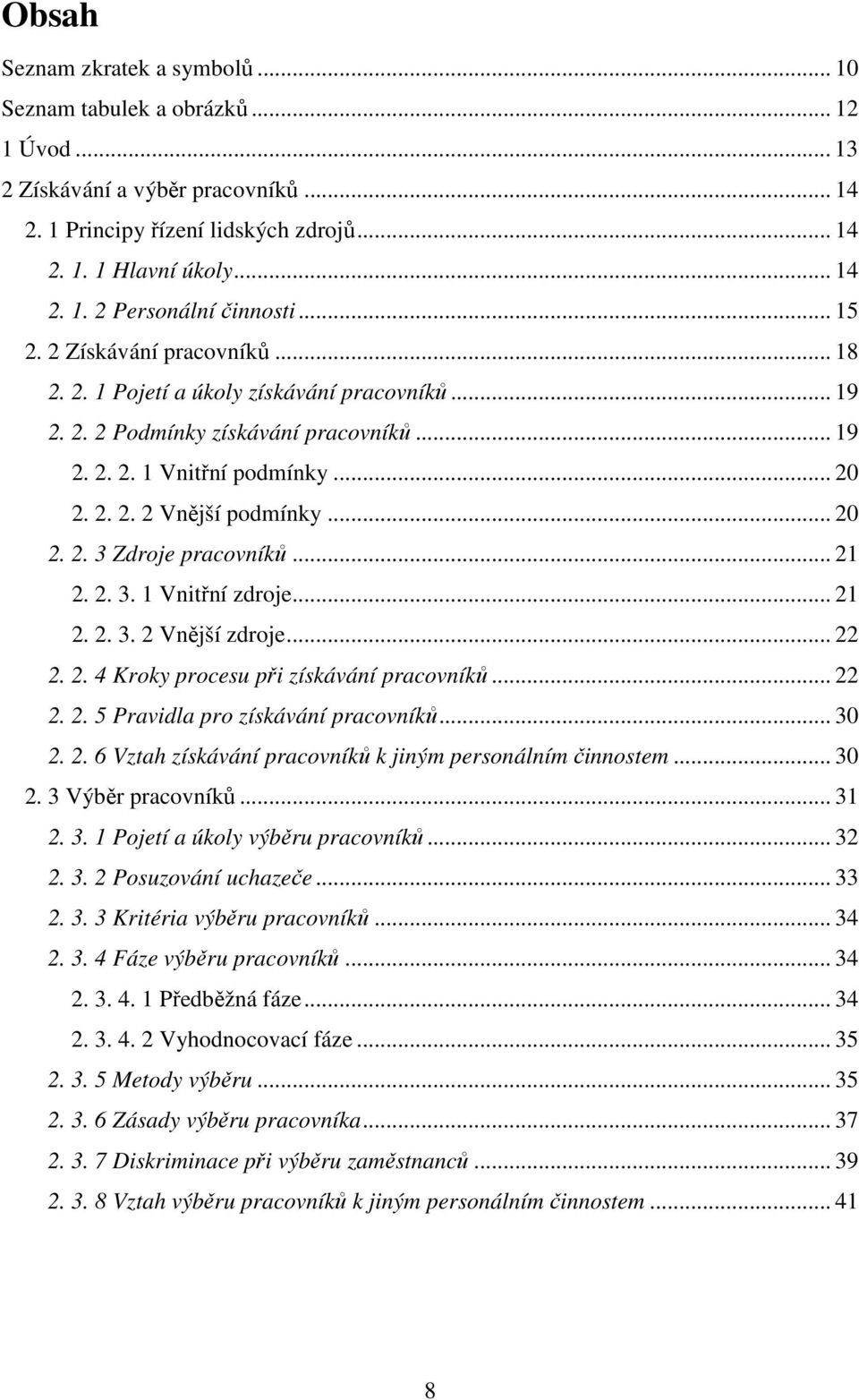 Obsah

Seznam zkratek a symbolů ... 10
Seznam tabulek a obrázků ... 12
1 Úvod ... 13
2 Získávání a výběr pracovníků ... 14
2. 1 Principy řízení lidských zdrojů ... 14
2. 1. 1 Hlavní úkoly ... 14
2. 1. 2 Personální činnosti ... 15
2. 2 Získávání pracovníků ... 18
2. 2. 1 Pojetí a úkoly získávání pracovníků ... 19
2. 2. 2 Podmínky získávání pracovníků ... 19
2. 2. 2. 1 Vnitřní podmínky ... 20
2. 2. 2. 2 Vnější podmínky ... 20
2. 2. 3 Zdroje pracovníků ... 21
2. 2. 3. 1 Vnitřní zdroje ... 21
2. 2. 3. 2 Vnější zdroje ... 22
2. 2. 4 Kroky procesu při získávání pracovníků ... 22
2. 2. 5 Pravidla pro získávání pracovníků ... 30
2. 2. 6 Vztah získávání pracovníků k jiným personálním činnostem ... 30
2. 3 Výběr pracovníků ... 31
2. 3. 1 Pojetí a úkoly výběru pracovníků ... 32
2. 3. 2 Posuzování uchazeče ... 33
2. 3. 3 Kritéria výběru pracovníků ... 34
2. 3. 4 Fáze výběru pracovníků ... 34
2. 3. 4. 1 Předběžná fáze ... 34
2. 3. 4. 2 Vyhodnocovací fáze ... 35
2. 3. 5 Metody výběru ... 35
2. 3. 6 Zásady výběru pracovníka ... 37
2. 3. 7 Diskriminace při výběru zaměstnanců ... 39
2. 3. 8 Vztah výběru pracovníků k jiným personálním činnostem ... 41

8